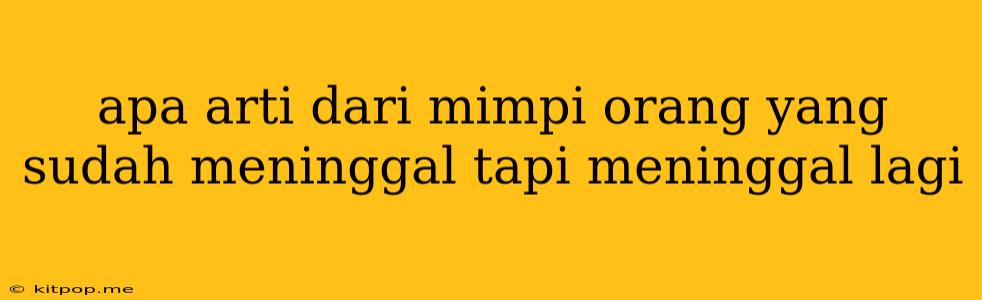 apa arti dari mimpi orang yang sudah meninggal tapi meninggal lagi

© kitpop.me